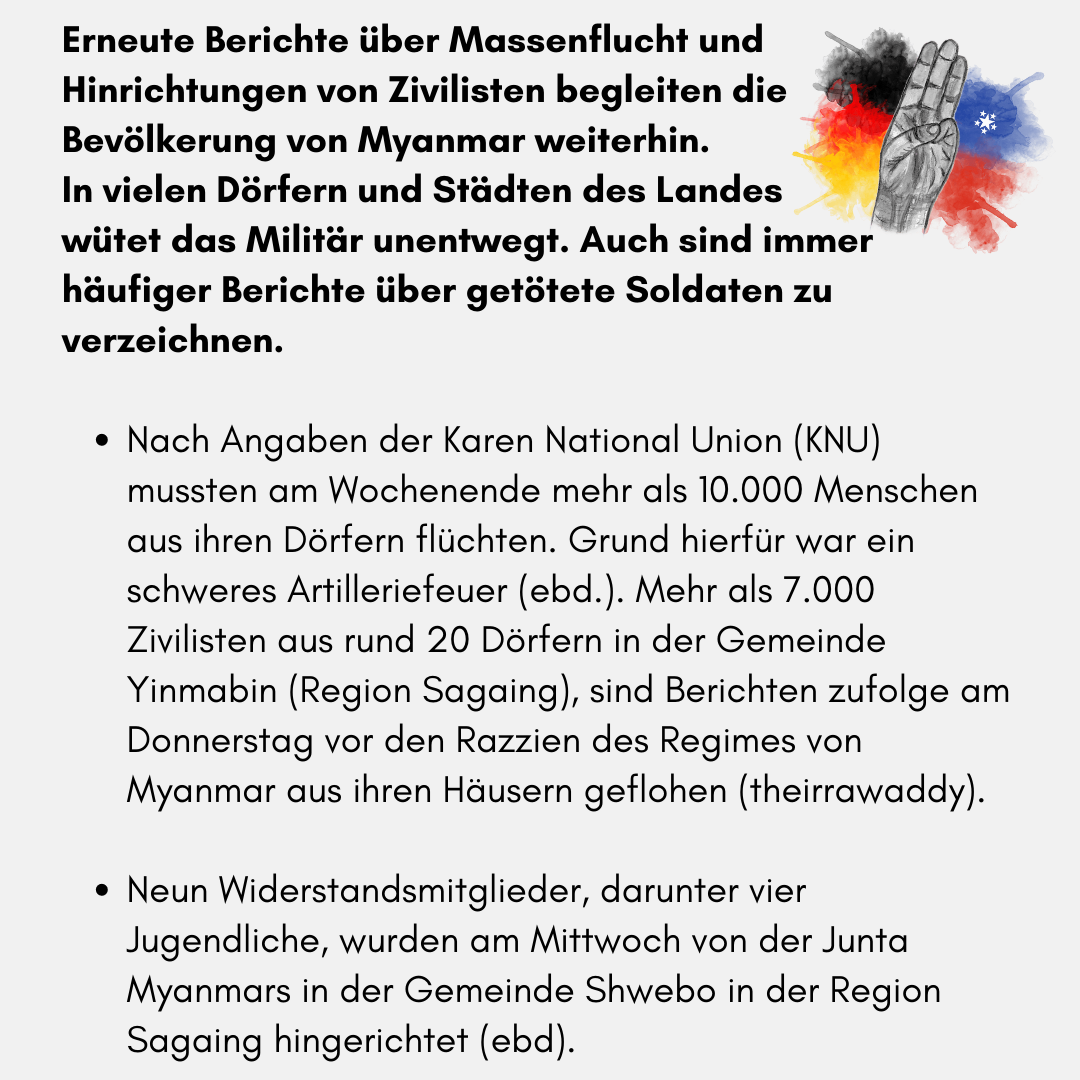 Erneute Berichte über Massenflucht und Hinrichtungen von Zivilisten begleiten die Bevölkerung von Myanmar weiterhin.
In vielen Dörfern und Städten des Landes wütet das Militär unentwegt. Auch sind immer häufiger Berichte über getötete Soldaten zu verzeichnen.

• Nach Angaben der Karen National Union (KNU) mussten am Wochenende mehr als 10.000 Menschen aus ihren Dörfern flüchten. Grund hierfür war ein schweres Artilleriefeuer (ebd.). Mehr als 7.000 Zivilisten aus rund 20 Dörfern in der Gemeinde Yinmabin (Region Sagaing), sind Berichten zufolge am Donnerstag vor den Razzien des Regimes von Myanmar aus ihren Häusern geflohen (theirrawaddy).

• Neun Widerstandsmitglieder, darunter vier Jugendliche, wurden am Mittwoch von der Junta Myanmars in der Gemeinde Shwebo in der Region Sagaing hingerichtet (ebd).